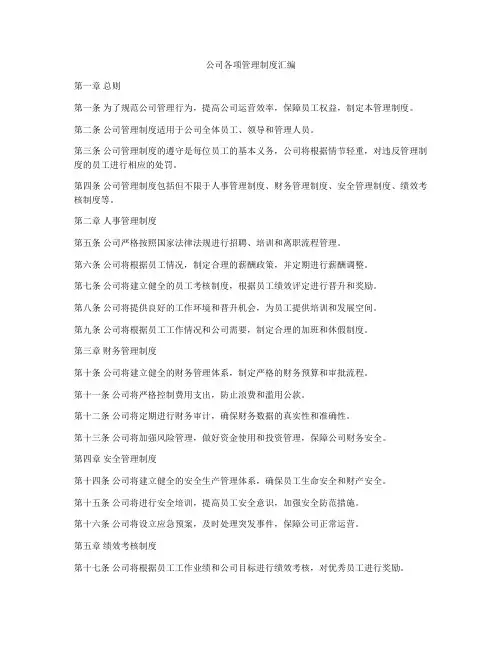 公司各项管理制度汇编

第一章 总则

第一条 为了规范公司管理行为，提高公司运营效率，保障员工权益，制定本管理制度。

第二条 公司管理制度适用于公司全体员工、领导和管理人员。

第三条 公司管理制度的遵守是每位员工的基本义务，公司将根据情节轻重，对违反管理制度的员工进行相应的处罚。

第四条 公司管理制度包括但不限于人事管理制度、财务管理制度、安全管理制度、绩效考核制度等。

第二章 人事管理制度

第五条 公司严格按照国家法律法规进行招聘、培训和离职流程管理。

第六条 公司将根据员工情况，制定合理的薪酬政策，并定期进行薪酬调整。

第七条 公司将建立健全的员工考核制度，根据员工绩效评定进行晋升和奖励。

第八条 公司将提供良好的工作环境和晋升机会，为员工提供培训和发展空间。

第九条 公司将根据员工工作情况和公司需要，制定合理的加班和休假制度。

第三章 财务管理制度

第十条 公司将建立健全的财务管理体系，制定严格的财务预算和审批流程。

第十一条 公司将严格控制费用支出，防止浪费和滥用公款。

第十二条 公司将定期进行财务审计，确保财务数据的真实性和准确性。

第十三条 公司将加强风险管理，做好资金使用和投资管理，保障公司财务安全。

第四章 安全管理制度

第十四条 公司将建立健全的安全生产管理体系，确保员工生命安全和财产安全。

第十五条 公司将进行安全培训，提高员工安全意识，加强安全防范措施。

第十六条 公司将设立应急预案，及时处理突发事件，保障公司正常运营。

第五章 绩效考核制度

第十七条 公司将根据员工工作业绩和公司目标进行绩效考核，对优秀员工进行奖励。